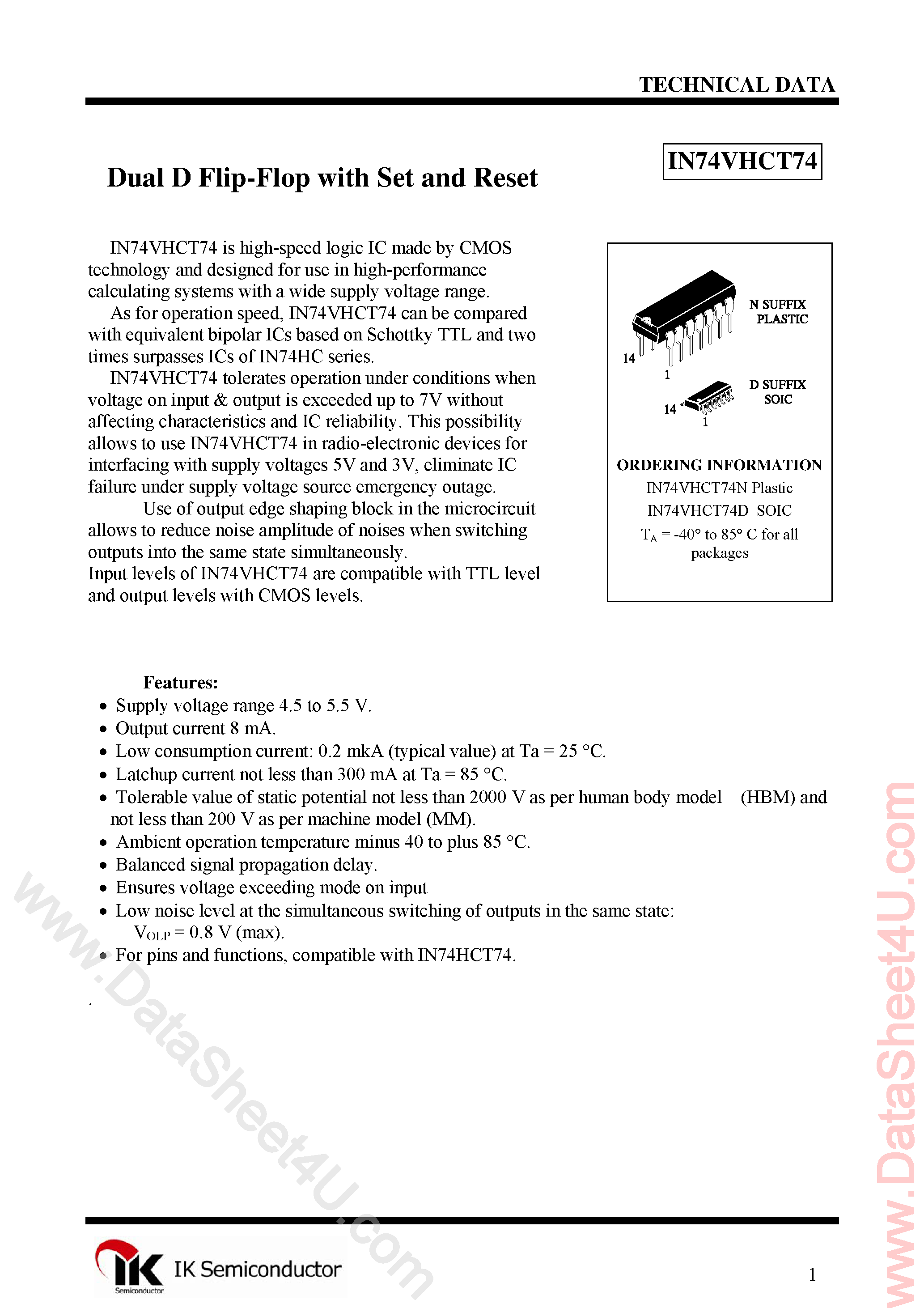 TECHNICAL DATA

IN74VHCT74

Dual D Flip-Flop with Set and Reset

IN74VHCT74 is high-speed logic IC made by CMOS technology and designed for use in high-performance calculating systems with a wide supply voltage range.
As for operation speed, IN74VHCT74 can be compared with equivalent bipolar ICs based on Schottky TTL and two times surpasses ICs of IN74HC series.
IN74VHCT74 tolerates operation under conditions when voltage on input & output is exceeded up to 7V without affecting characteristics and IC reliability. This possibility allows to use IN74VHCT74 in radio-electronic devices for interfacing with supply voltages 5V and 3V, eliminate IC failure under supply voltage source emergency outage.
Use of output edge shaping block in the microcircuit allows to reduce noise amplitude of noises when switching outputs into the same state simultaneously.
Input levels of IN74VHCT74 are compatible with TTL level and output levels with CMOS levels.

N SUFFIX PLASTIC
14
1
D SUFFIX SOIC
14
1

ORDERING INFORMATION
IN74VHCT74N Plastic
IN74VHCT74D SOIC
$T_A$ = -40° to 85° C for all packages

Features:
• Supply voltage range 4.5 to 5.5 V.
• Output current 8 mA.
• Low consumption current: 0.2 mkA (typical value) at Ta = 25 °C.
• Latchup current not less than 300 mA at Ta = 85 °C.
• Tolerable value of static potential not less than 2000 V as per human body model (HBM) and not less than 200 V as per machine model (MM).
• Ambient operation temperature minus 40 to plus 85 °C.
• Balanced signal propagation delay.
• Ensures voltage exceeding mode on input
• Low noise level at the simultaneous switching of outputs in the same state: $V_{OLP}$ = 0.8 V (max).
• For pins and functions, compatible with IN74HCT74.

.

www.DataSheet4U.com

www.DataSheet4U.com

IK Semiconductor
Semiconductor

1